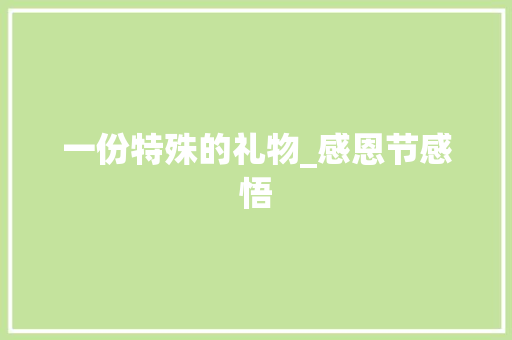 一份特殊的礼物_感恩节感悟